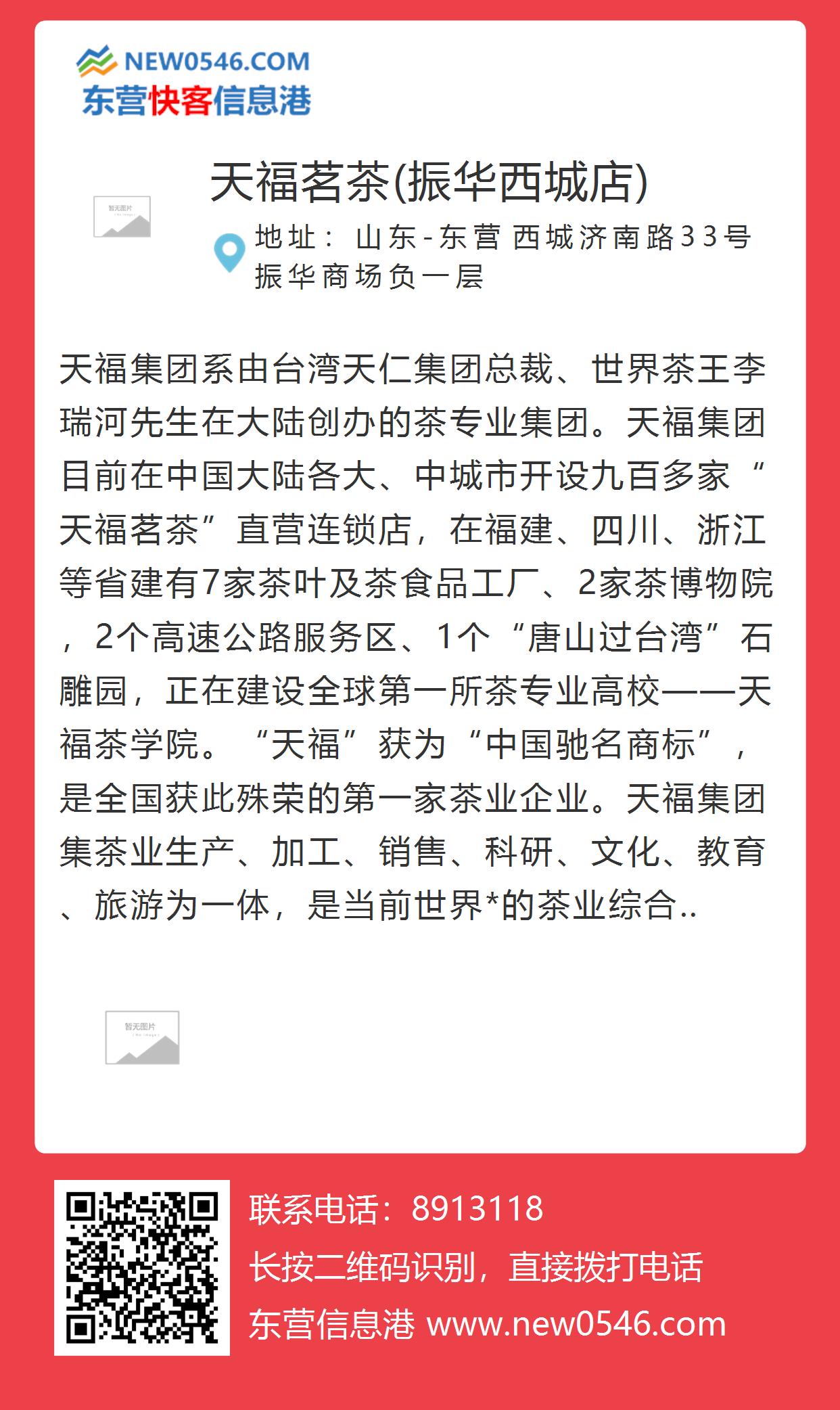 NEW0546.COM
东营快客信息港

暂无图片

天福茗茶(振华西城店)

地址： 山东-东营 西城济南路33号振华商场负一层

天福集团系由台湾天仁集团总裁、世界茶王李瑞河先生在大陆创办的茶专业集团。天福集团目前在中国大陆各大、中城市开设九百多家“天福茗茶”直营连锁店，在福建、四川、浙江等省建有7家茶叶及茶食品工厂、2家茶博物院，2个高速公路服务区、1个“唐山过台湾”石雕园，正在建设全球第一所茶专业高校——天福茶学院。“天福”获为“中国驰名商标”，是全国获此殊荣的第一家茶业企业。天福集团集茶业生产、加工、销售、科研、文化、教育、旅游为一体，是当前世界*的茶业综合..

暂无图片

联系电话：8913118
长按二维码识别，直接拨打电话
东营信息港 www.new0546.com